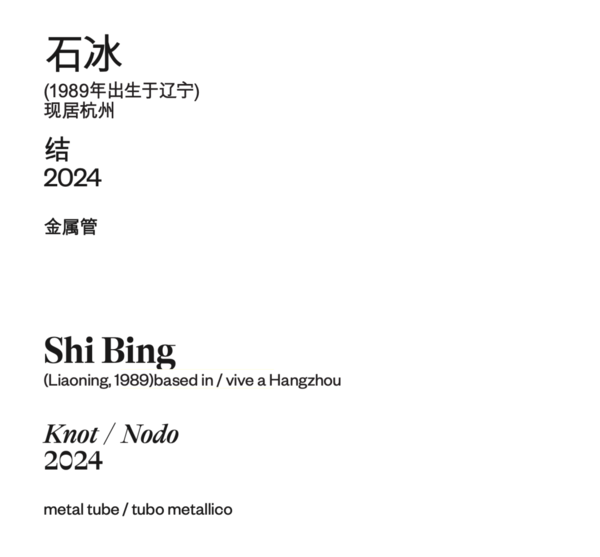 石冰

(1989年出生于辽宁)
现居杭州

结
2024

金属管

Shi Bing
(Liaoning, 1989)based in / vive a Hangzhou

Knot / Nodo
2024

metal tube / tubo metallico